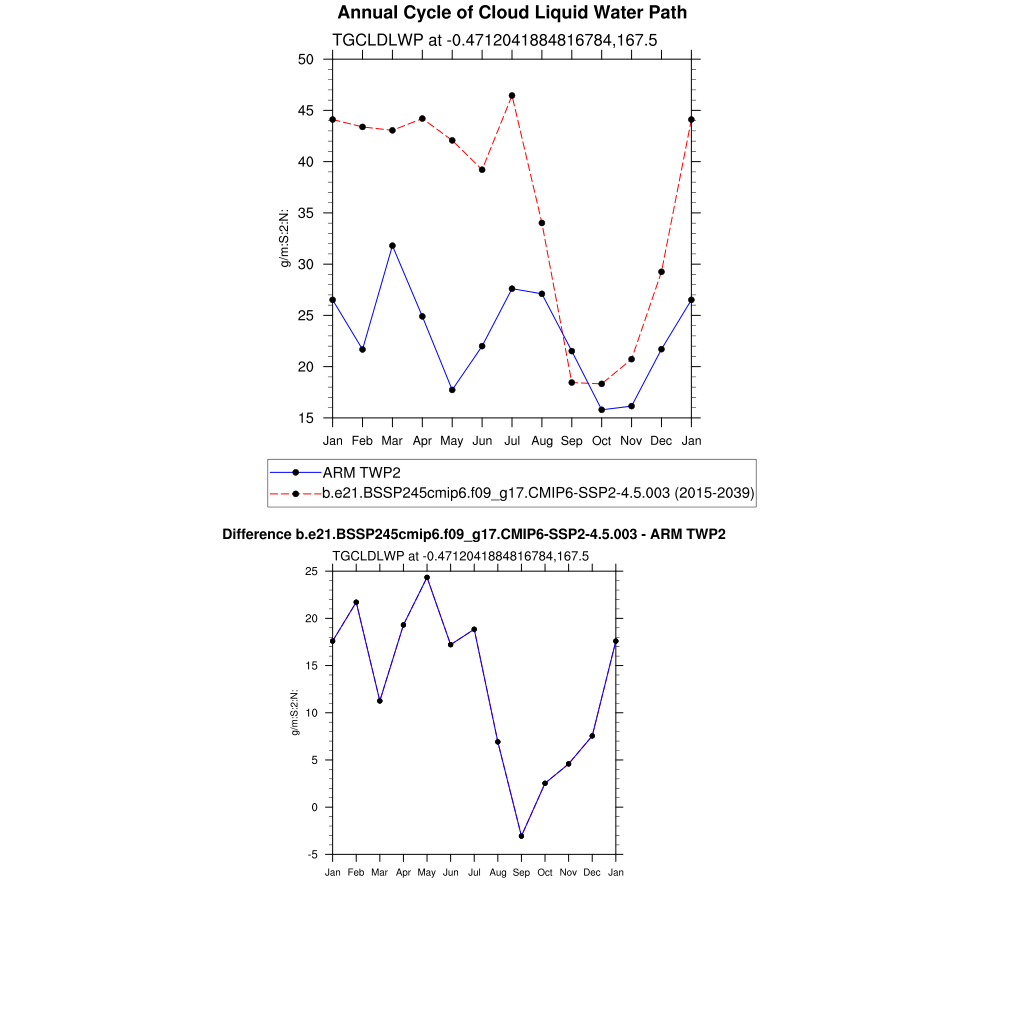 Annual Cycle of Cloud Liquid Water Path

TGCLDLWP at -0.4712041884816784,167.5

g/m:S:2:N:

50
45
40
35
30
25
20
15

Jan Feb Mar Apr May Jun Jul Aug Sep Oct Nov Dec Jan

ARM TWP2
b.e21.BSSP245cmip6.f09_g17.CMIP6-SSP2-4.5.003 (2015-2039)

Difference b.e21.BSSP245cmip6.f09_g17.CMIP6-SSP2-4.5.003 - ARM TWP2

TGCLDLWP at -0.4712041884816784,167.5

g/m:S:2:N:

25
20
15
10
5
0
-5

Jan Feb Mar Apr May Jun Jul Aug Sep Oct Nov Dec Jan